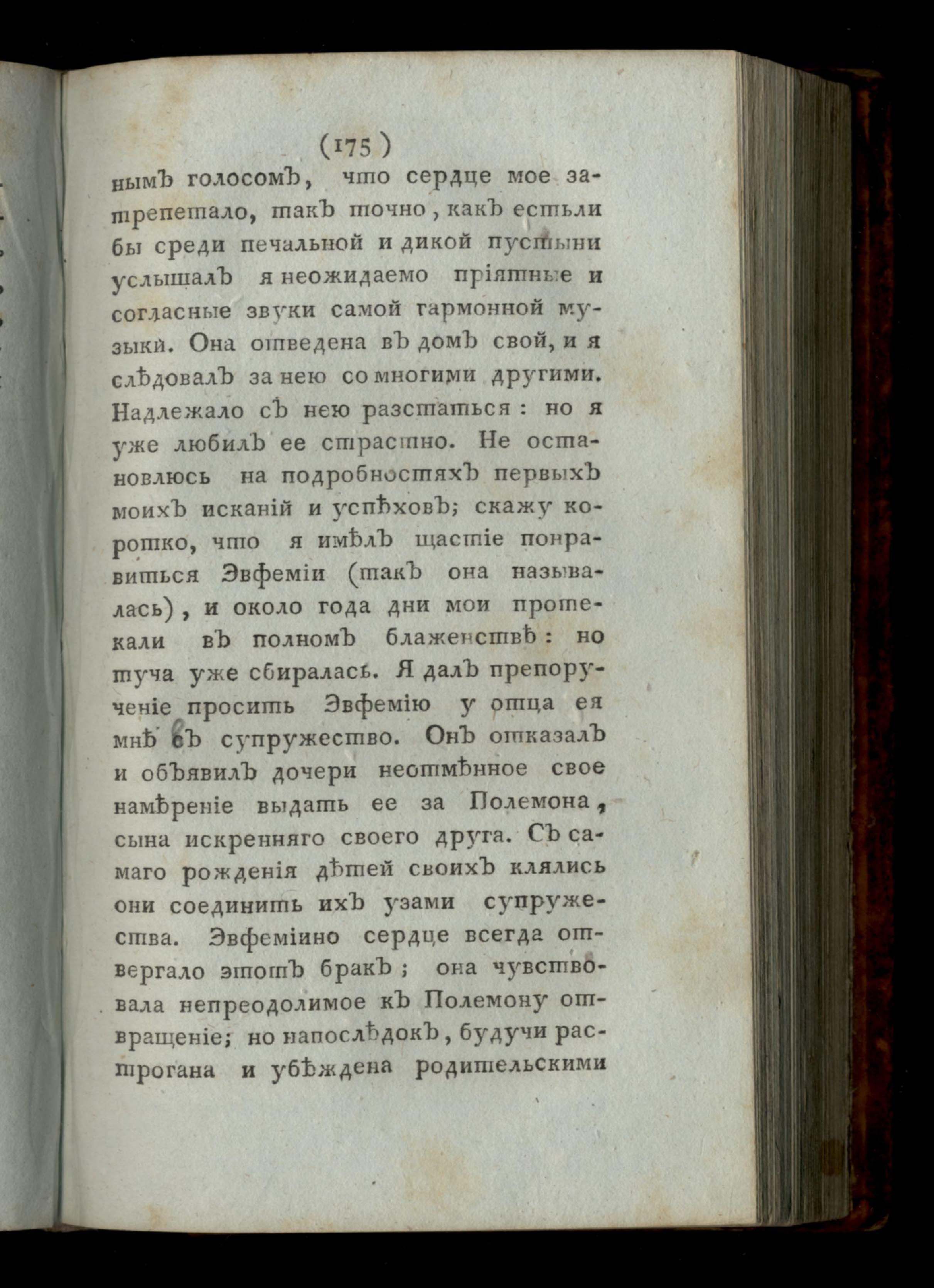 (175)

нымъ голосомъ, что сердце мое затрепетало, такъ точно, какъ естьли бы среди печальной и дикой пустыни услышалъ я неожидаемо пріятные и согласные звуки самой гармонной музыки. Она отведена въ домъ свой, и я слѣдовалъ за нею со многими другими. Надлежало съ нею разстаться: но я уже любилъ ее страстно. Не остановлюсь на подробностяхъ первыхъ моихъ исканій и успѣховъ; скажу коротко, что я имѣлъ щастіе понравиться Эвфеміи (такъ она называлась), и около года дни мои протекали въ полномъ блаженствѣ: но туча уже сбиралась. Я далъ препорученіе просить Эвфемію у отца ея мнѣ въ супружество. Онъ отказалъ и объявилъ дочери неотмѣнное свое намѣреніе выдать ее за Полемона, сына искренняго своего друга. Съ самаго рожденія дѣтей своихъ клялись они соединить ихъ узами супружества. Эвфеміино сердце всегда отвергало этотъ бракъ; она чувствовала непреодолимое къ Полемону отвращеніе; но напослѣдокъ, будучи растрогана и убѣждена родительскими